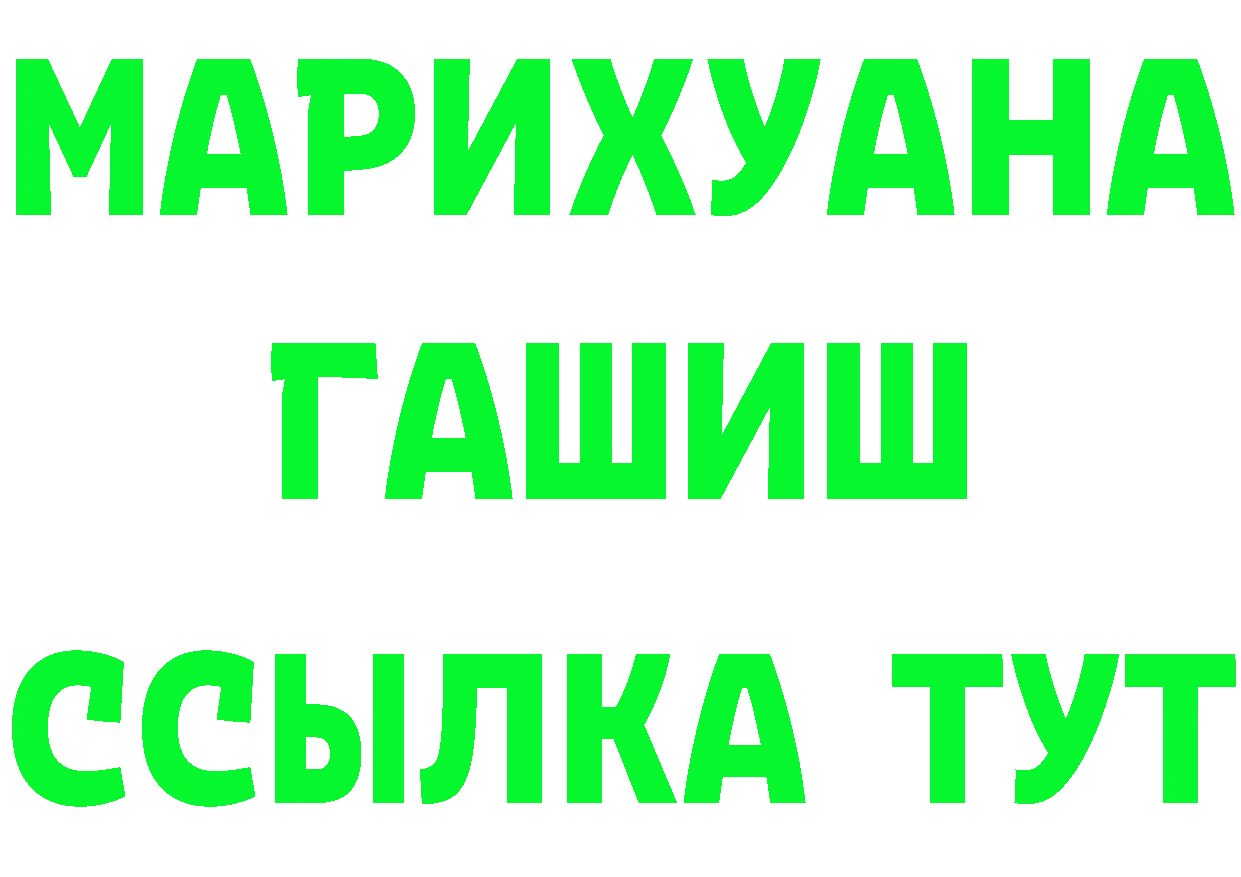 МАРИХУАНА
ГАШИШ
ССЫЛКА ТУТ